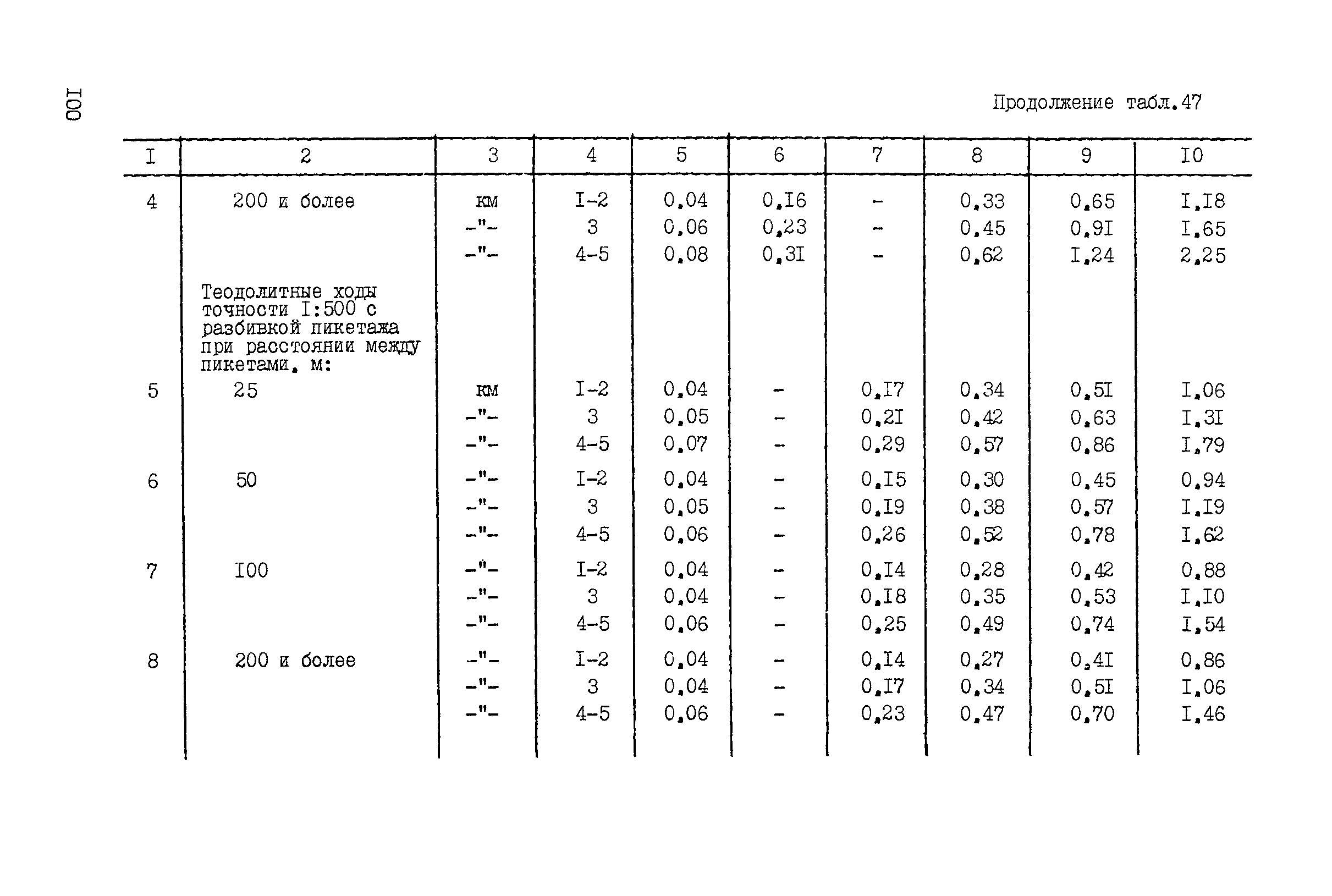 I00

Продолжение табл.47

| I | 2 | 3 | 4 | 5 | 6 | 7 | 8 | 9 | I0 |
|---|---|---|---|---|---|---|---|---|---|
| 4 | 200 и более | км | I-2 | 0,04 | 0,I6 | - | 0,33 | 0,65 | I,I8 |
| | | -"- | 3 | 0,06 | 0,23 | - | 0,45 | 0,9I | I,65 |
| | | -"- | 4-5 | 0,08 | 0,3I | - | 0,62 | I,24 | 2,25 |
| | Теодолитные ходы точности I:500 с разбивкой пикетажа при расстоянии между пикетами, м: | | | | | | | | |
| 5 | 25 | км | I-2 | 0,04 | - | 0,I7 | 0,34 | 0,5I | I,06 |
| | | -"- | 3 | 0,05 | - | 0,2I | 0,42 | 0,63 | I,3I |
| | | -"- | 4-5 | 0,07 | - | 0,29 | 0,57 | 0,86 | I,79 |
| 6 | 50 | -"- | I-2 | 0,04 | - | 0,I5 | 0,30 | 0,45 | 0,94 |
| | | -"- | 3 | 0,05 | - | 0,I9 | 0,38 | 0,57 | I,I9 |
| | | -"- | 4-5 | 0,06 | - | 0,26 | 0,52 | 0,78 | I,62 |
| 7 | I00 | -"- | I-2 | 0,04 | - | 0,I4 | 0,28 | 0,42 | 0,88 |
| | | -"- | 3 | 0,04 | - | 0,I8 | 0,35 | 0,53 | I,I0 |
| | | -"- | 4-5 | 0,06 | - | 0,25 | 0,49 | 0,74 | I,54 |
| 8 | 200 и более | -"- | I-2 | 0,04 | - | 0,I4 | 0,27 | 0,4I | 0,86 |
| | | -"- | 3 | 0,04 | - | 0,I7 | 0,34 | 0,5I | I,06 |
| | | -"- | 4-5 | 0,06 | - | 0,23 | 0,47 | 0,70 | I,46 |